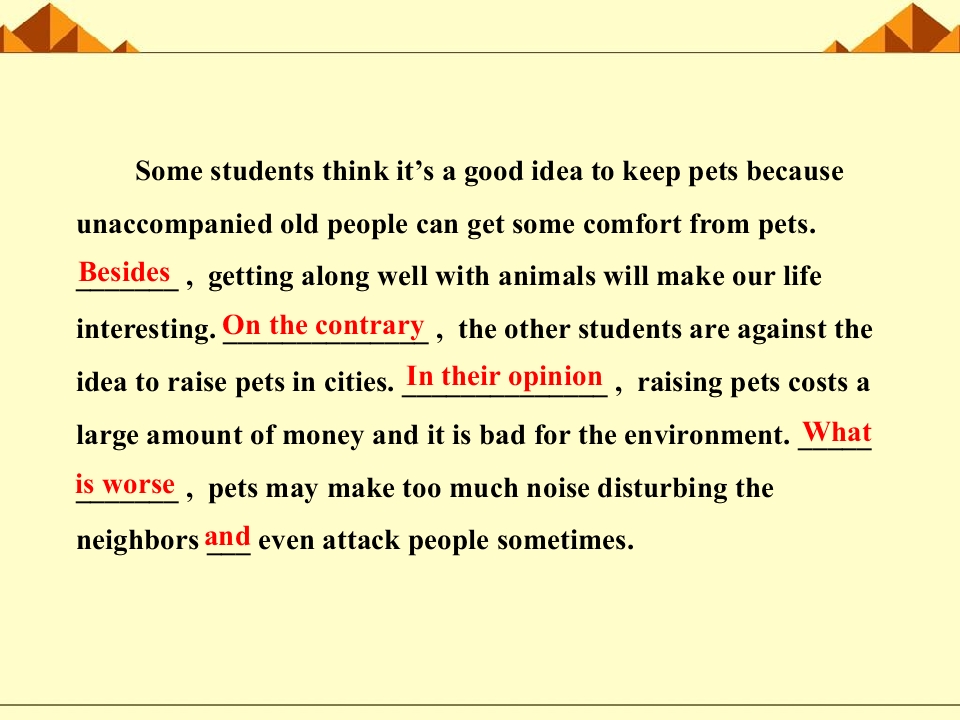 Some students think it's a good idea to keep pets because unaccompanied old people can get some comfort from pets. Besides , getting along well with animals will make our life interesting. On the contrary , the other students are against the idea to raise pets in cities. In their opinion , raising pets costs a large amount of money and it is bad for the environment. What is worse , pets may make too much noise disturbing the neighbors and even attack people sometimes.